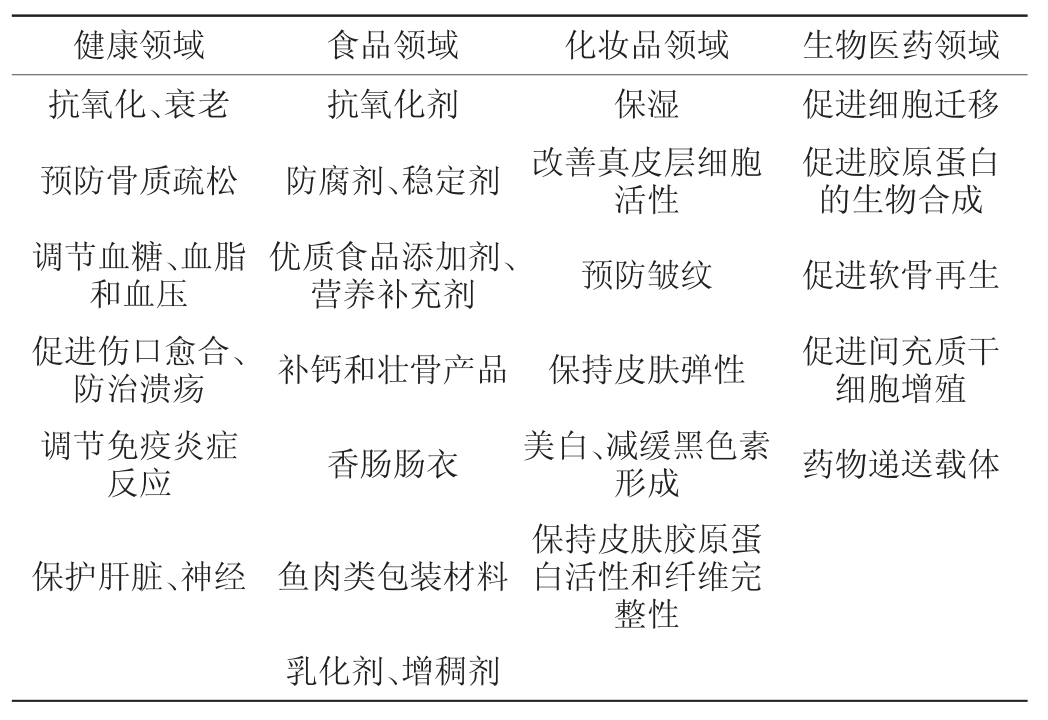 | 健康领域 | 食品领域 | 化妆品领域 | 生物医药领域 |
|---|---|---|---|
| 抗氧化、衰老 | 抗氧化剂 | 保湿 | 促进细胞迁移 |
| 预防骨质疏松 | 防腐剂、稳定剂 | 改善真皮层细胞活性 | 促进胶原蛋白的生物合成 |
| 调节血糖、血脂和血压 | 优质食品添加剂、营养补充剂 | 预防皱纹 | 促进软骨再生 |
| 促进伤口愈合、防治溃疡 | 补钙和壮骨产品 | 保持皮肤弹性 | 促进间充质干细胞增殖 |
| 调节免疫炎症反应 | 香肠肠衣 | 美白、减缓黑色素形成 | 药物递送载体 |
| 保护肝脏、神经 | 鱼肉类包装材料 | 保持皮肤胶原蛋白活性和纤维完整性 | |
| | 乳化剂、增稠剂 | | |